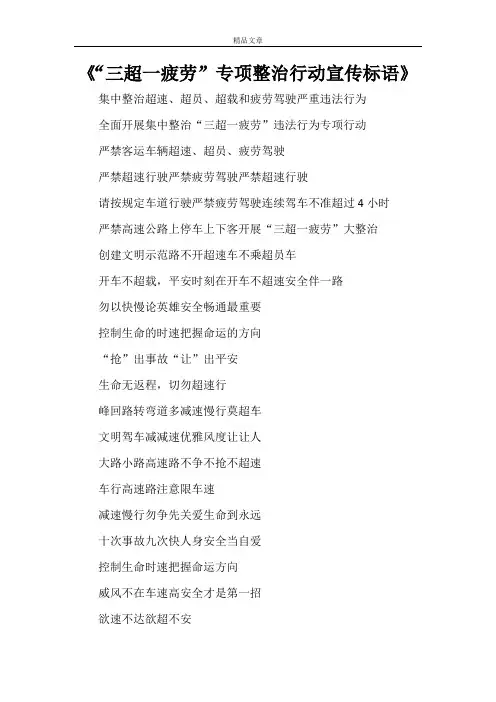 精品文章

《“三超一疲劳”专项整治行动宣传标语》

集中整治超速、超员、超载和疲劳驾驶严重违法行为

全面开展集中整治“三超一疲劳”违法行为专项行动

严禁客运车辆超速、超员、疲劳驾驶

严禁超速行驶严禁疲劳驾驶严禁超速行驶

请按规定车道行驶严禁疲劳驾驶连续驾车不准超过 4 小时

严禁高速公路上停车上下客开展“三超一疲劳”大整治

创建文明示范路不开超速车不乘超员车

开车不超载，平安时刻在开车不超速安全伴一路

勿以快慢论英雄安全畅通最重要

控制生命的时速把握命运的方向

“抢”出事故“让”出平安

生命无返程，切勿超速行

峰回路转弯道多减速慢行莫超车

文明驾车减减速优雅风度让让人

大路小路高速路不争不抢不超速

车行高速路注意限车速

减速慢行勿争先关爱生命到永远

十次事故九次快人身安全当自爱

控制生命时速把握命运方向

威风不在车速高安全才是第一招

欲速不达欲超不安